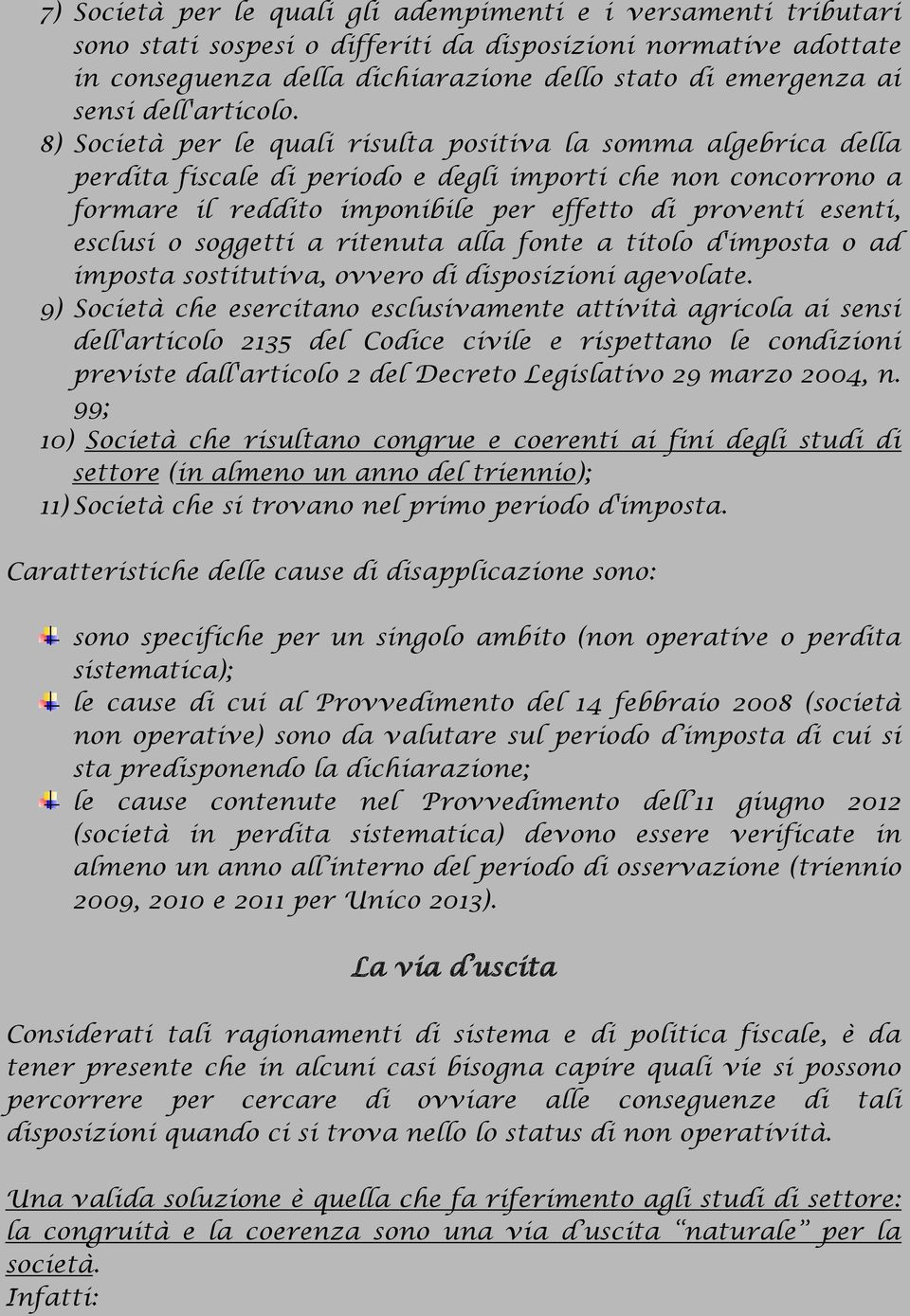 7) Società per le quali gli adempimenti e i versamenti tributari sono stati sospesi o differiti da disposizioni normative adottate in conseguenza della dichiarazione dello stato di emergenza ai sensi dell'articolo.

8) Società per le quali risulta positiva la somma algebrica della perdita fiscale di periodo e degli importi che non concorrono a formare il reddito imponibile per effetto di proventi esenti, esclusi o soggetti a ritenuta alla fonte a titolo d'imposta o ad imposta sostitutiva, ovvero di disposizioni agevolate.

9) Società che esercitano esclusivamente attività agricola ai sensi dell'articolo 2135 del Codice civile e rispettano le condizioni previste dall'articolo 2 del Decreto Legislativo 29 marzo 2004, n. 99;

10) Società che risultano congrue e coerenti ai fini degli studi di settore (in almeno un anno del triennio);

11) Società che si trovano nel primo periodo d'imposta.

Caratteristiche delle cause di disapplicazione sono:

sono specifiche per un singolo ambito (non operative o perdita sistematica);

le cause di cui al Provvedimento del 14 febbraio 2008 (società non operative) sono da valutare sul periodo d'imposta di cui si sta predisponendo la dichiarazione;

le cause contenute nel Provvedimento dell'11 giugno 2012 (società in perdita sistematica) devono essere verificate in almeno un anno all'interno del periodo di osservazione (triennio 2009, 2010 e 2011 per Unico 2013).

La via d'uscita

Considerati tali ragionamenti di sistema e di politica fiscale, è da tener presente che in alcuni casi bisogna capire quali vie si possono percorrere per cercare di ovviare alle conseguenze di tali disposizioni quando ci si trova nello lo status di non operatività.

Una valida soluzione è quella che fa riferimento agli studi di settore: la congruità e la coerenza sono una via d'uscita "naturale" per la società.
Infatti: